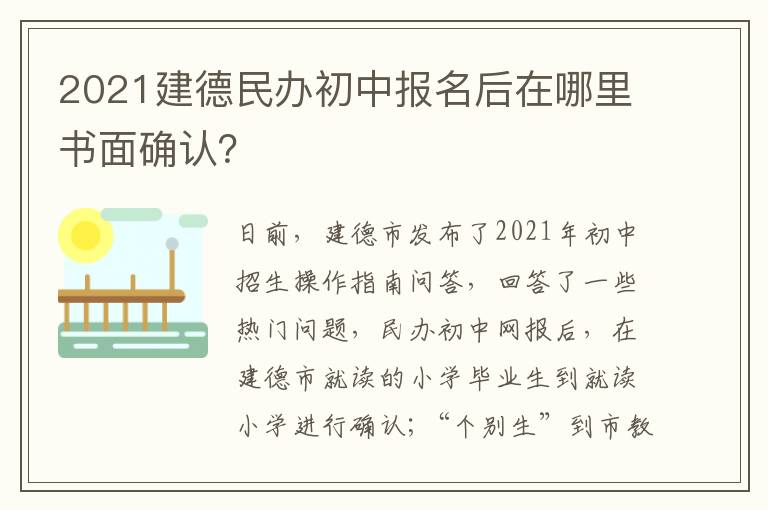 2021建德民办初中报名后在哪里书面确认?

日前，建德市发布了2021年初中招生操作指南问答，回答了一些热门问题，民办初中网报后，在建德市就读的小学毕业生到就读小学进行确认；“个别生”到市教